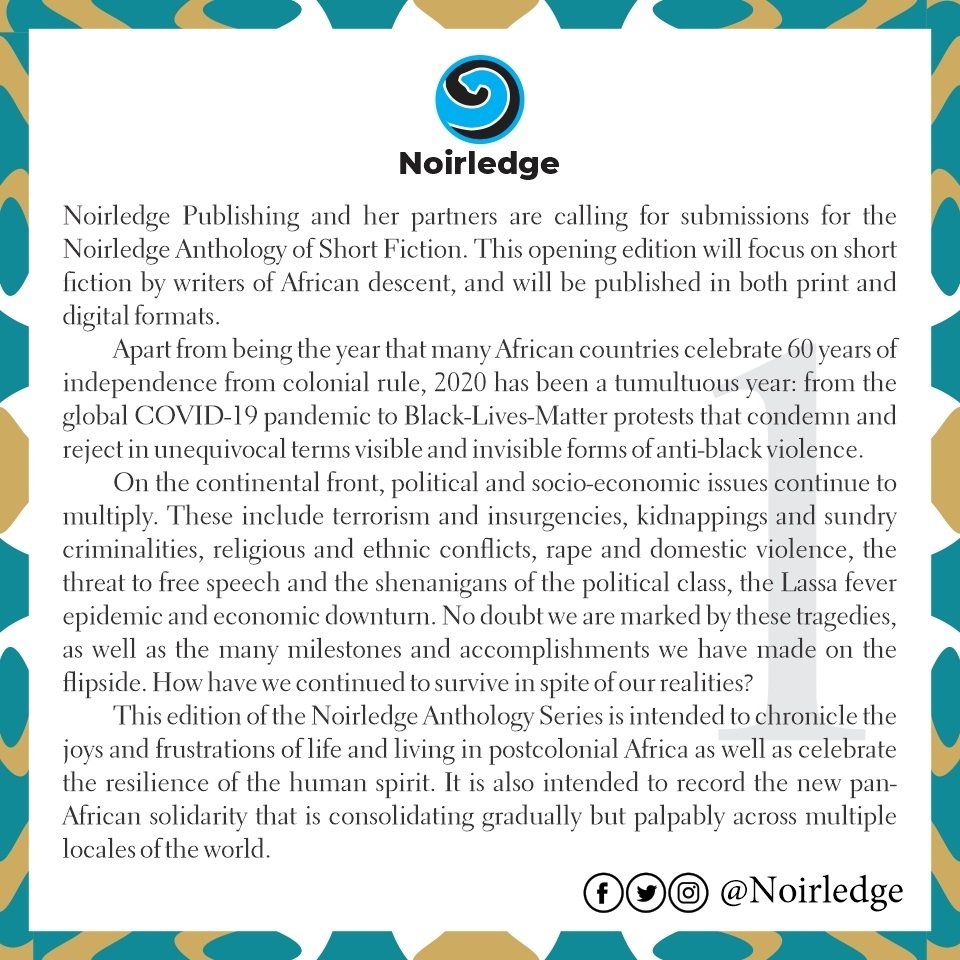 Noirledge

Noirledge Publishing and her partners are calling for submissions for the Noirledge Anthology of Short Fiction. This opening edition will focus on short fiction by writers of African descent, and will be published in both print and digital formats.

Apart from being the year that many African countries celebrate 60 years of independence from colonial rule, 2020 has been a tumultuous year: from the global COVID-19 pandemic to Black-Lives-Matter protests that condemn and reject in unequivocal terms visible and invisible forms of anti-black violence.

On the continental front, political and socio-economic issues continue to multiply. These include terrorism and insurgencies, kidnappings and sundry criminalities, religious and ethnic conflicts, rape and domestic violence, the threat to free speech and the shenanigans of the political class, the Lassa fever epidemic and economic downturn. No doubt we are marked by these tragedies, as well as the many milestones and accomplishments we have made on the flipside. How have we continued to survive in spite of our realities?

This edition of the Noirledge Anthology Series is intended to chronicle the joys and frustrations of life and living in postcolonial Africa as well as celebrate the resilience of the human spirit. It is also intended to record the new pan-African solidarity that is consolidating gradually but palpably across multiple locales of the world.

1

@Noirledge